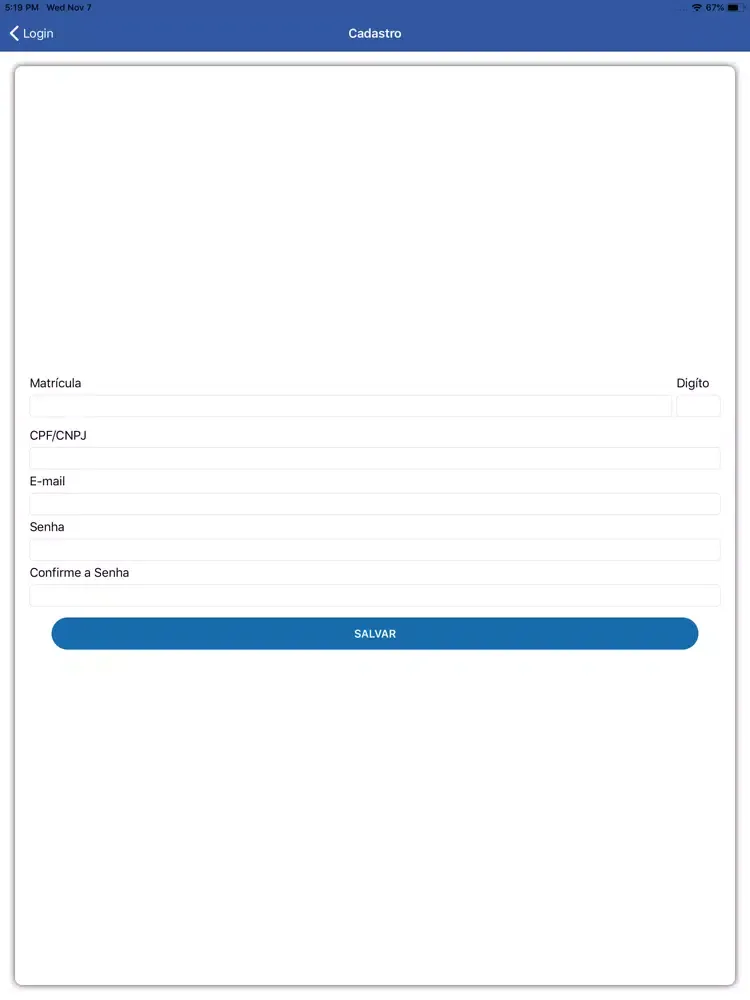 5:19 PM Wed Nov 7

67%

Login

Cadastro

Matrícula

Digíto

CPF/CNPJ

E-mail

Senha

Confirme a Senha

SALVAR